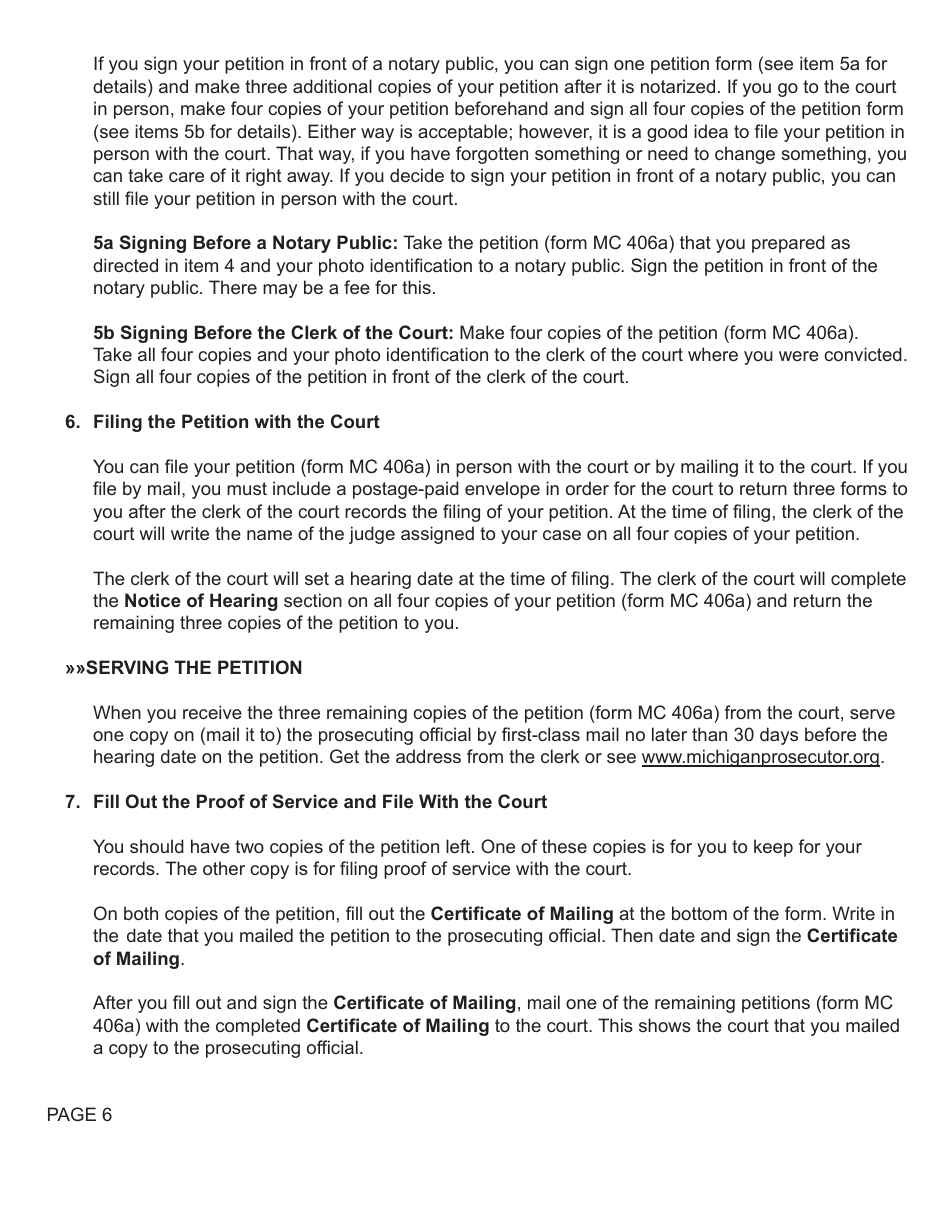 If you sign your petition in front of a notary public, you can sign one petition form (see item 5a for details) and make three additional copies of your petition after it is notarized. If you go to the court in person, make four copies of your petition beforehand and sign all four copies of the petition form (see items 5b for details). Either way is acceptable; however, it is a good idea to file your petition in person with the court. That way, if you have forgotten something or need to change something, you can take care of it right away. If you decide to sign your petition in front of a notary public, you can still file your petition in person with the court.

5a Signing Before a Notary Public: Take the petition (form MC 406a) that you prepared as directed in item 4 and your photo identification to a notary public. Sign the petition in front of the notary public. There may be a fee for this.

5b Signing Before the Clerk of the Court: Make four copies of the petition (form MC 406a). Take all four copies and your photo identification to the clerk of the court where you were convicted. Sign all four copies of the petition in front of the clerk of the court.

6. Filing the Petition with the Court

You can file your petition (form MC 406a) in person with the court or by mailing it to the court. If you file by mail, you must include a postage-paid envelope in order for the court to return three forms to you after the clerk of the court records the filing of your petition. At the time of filing, the clerk of the court will write the name of the judge assigned to your case on all four copies of your petition.

The clerk of the court will set a hearing date at the time of filing. The clerk of the court will complete the Notice of Hearing section on all four copies of your petition (form MC 406a) and return the remaining three copies of the petition to you.

»»SERVING THE PETITION

When you receive the three remaining copies of the petition (form MC 406a) from the court, serve one copy on (mail it to) the prosecuting official by first-class mail no later than 30 days before the hearing date on the petition. Get the address from the clerk or see www.michiganprosecutor.org.

7. Fill Out the Proof of Service and File With the Court

You should have two copies of the petition left. One of these copies is for you to keep for your records. The other copy is for filing proof of service with the court.

On both copies of the petition, fill out the Certificate of Mailing at the bottom of the form. Write in the date that you mailed the petition to the prosecuting official. Then date and sign the Certificate of Mailing.

After you fill out and sign the Certificate of Mailing, mail one of the remaining petitions (form MC 406a) with the completed Certificate of Mailing to the court. This shows the court that you mailed a copy to the prosecuting official.

PAGE 6